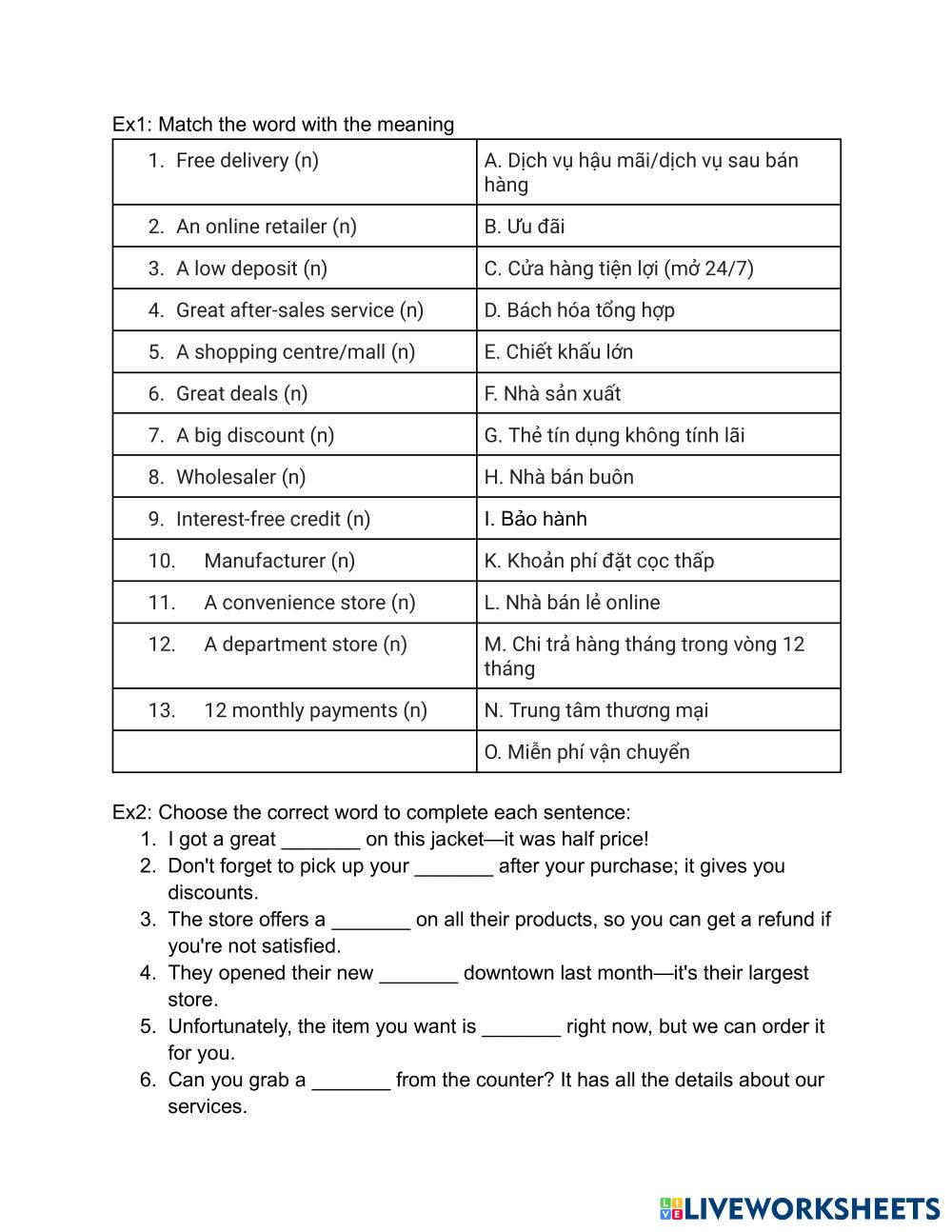 Ex1: Match the word with the meaning

| | |
|---|---|
| 1. Free delivery (n) | A. Dịch vụ hậu mãi/dịch vụ sau bán hàng |
| 2. An online retailer (n) | B. Ưu đãi |
| 3. A low deposit (n) | C. Cửa hàng tiện lợi (mở 24/7) |
| 4. Great after-sales service (n) | D. Bách hóa tổng hợp |
| 5. A shopping centre/mall (n) | E. Chiết khấu lớn |
| 6. Great deals (n) | F. Nhà sản xuất |
| 7. A big discount (n) | G. Thẻ tín dụng không tính lãi |
| 8. Wholesaler (n) | H. Nhà bán buôn |
| 9. Interest-free credit (n) | I. Bảo hành |
| 10. Manufacturer (n) | K. Khoản phí đặt cọc thấp |
| 11. A convenience store (n) | L. Nhà bán lẻ online |
| 12. A department store (n) | M. Chi trả hàng tháng trong vòng 12 tháng |
| 13. 12 monthly payments (n) | N. Trung tâm thương mại |
| | O. Miễn phí vận chuyển |

Ex2: Choose the correct word to complete each sentence:
1. I got a great _______ on this jacket—it was half price!
2. Don't forget to pick up your _______ after your purchase; it gives you discounts.
3. The store offers a _______ on all their products, so you can get a refund if you're not satisfied.
4. They opened their new _______ downtown last month—it's their largest store.
5. Unfortunately, the item you want is _______ right now, but we can order it for you.
6. Can you grab a _______ from the counter? It has all the details about our services.

LIVEWORKSHEETS